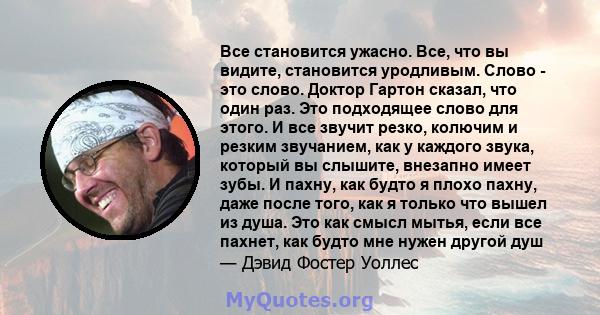 Все становится ужасно. Все, что вы видите, становится уродливым. Слово - это слово. Доктор Гартон сказал, что один раз. Это подходящее слово для этого. И все звучит резко, колючим и резким звучанием, как у каждого звука, который вы слышите, внезапно имеет зубы. И пахну, как будто я плохо пахну, даже после того, как я только что вышел из душа. Это как смысл мытья, если все пахнет, как будто мне нужен другой душ
— Дэвид Фостер Уоллес

MyQuotes.org